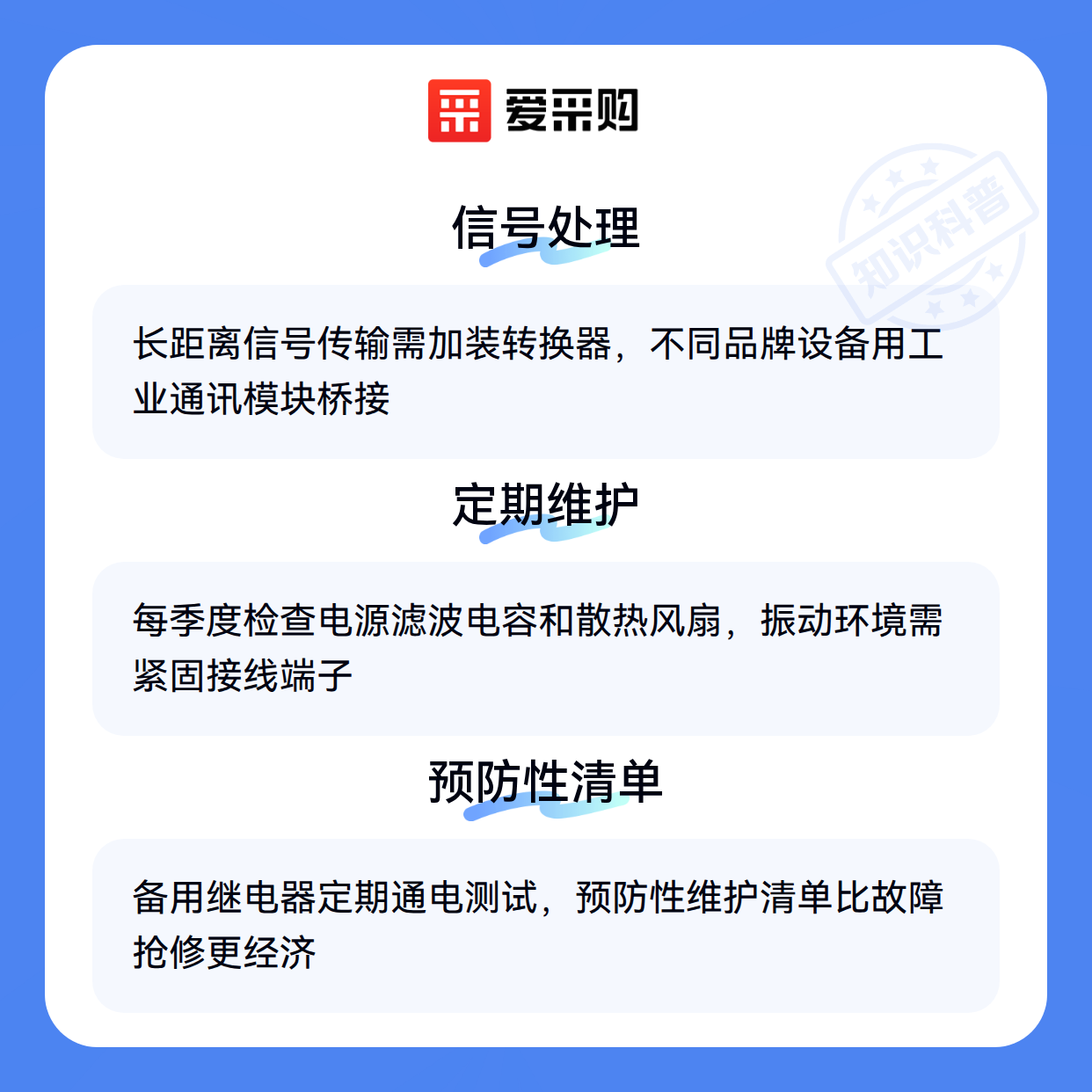 爱采购

信号处理

长距离信号传输需加装转换器，不同品牌设备用工业通讯模块桥接

定期维护

每季度检查电源滤波电容和散热风扇，振动环境需紧固接线端子

预防性清单

备用继电器定期通电测试，预防性维护清单比故障抢修更经济

知识科普